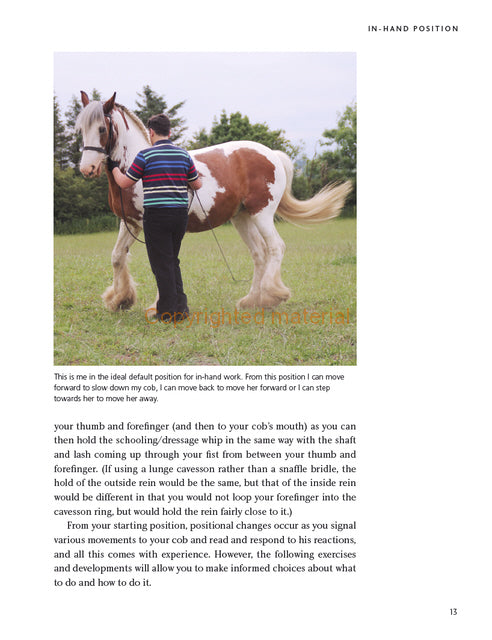 IN-HAND POSITION

Copyrighted material

This is me in the ideal default position for in-hand work. From this position I can move forward to slow down my cob, I can move back to move her forward or I can step towards her to move her away.

your thumb and forefinger (and then to your cob's mouth) as you can then hold the schooling/dressage whip in the same way with the shaft and lash coming up through your fist from between your thumb and forefinger. (If using a lunge cavesson rather than a snaffle bridle, the hold of the outside rein would be the same, but that of the inside rein would be different in that you would not loop your forefinger into the cavesson ring, but would hold the rein fairly close to it.)

From your starting position, positional changes occur as you signal various movements to your cob and read and respond to his reactions, and all this comes with experience. However, the following exercises and developments will allow you to make informed choices about what to do and how to do it.

13